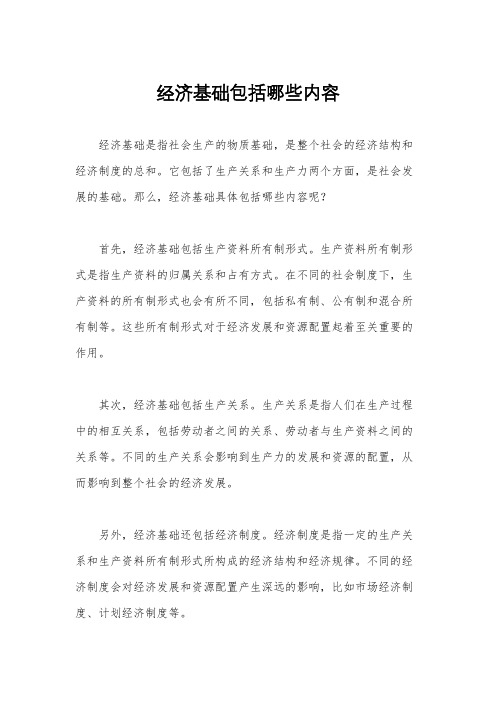 经济基础包括哪些内容

经济基础是指社会生产的物质基础，是整个社会的经济结构和经济制度的总和。它包括了生产关系和生产力两个方面，是社会发展的基础。那么，经济基础具体包括哪些内容呢？

首先，经济基础包括生产资料所有制形式。生产资料所有制形式是指生产资料的归属关系和占有方式。在不同的社会制度下，生产资料的所有制形式也会有所不同，包括私有制、公有制和混合所有制等。这些所有制形式对于经济发展和资源配置起着至关重要的作用。

其次，经济基础包括生产关系。生产关系是指人们在生产过程中的相互关系，包括劳动者之间的关系、劳动者与生产资料之间的关系等。不同的生产关系会影响到生产力的发展和资源的配置，从而影响到整个社会的经济发展。

另外，经济基础还包括经济制度。经济制度是指一定的生产关系和生产资料所有制形式所构成的经济结构和经济规律。不同的经济制度会对经济发展和资源配置产生深远的影响，比如市场经济制度、计划经济制度等。